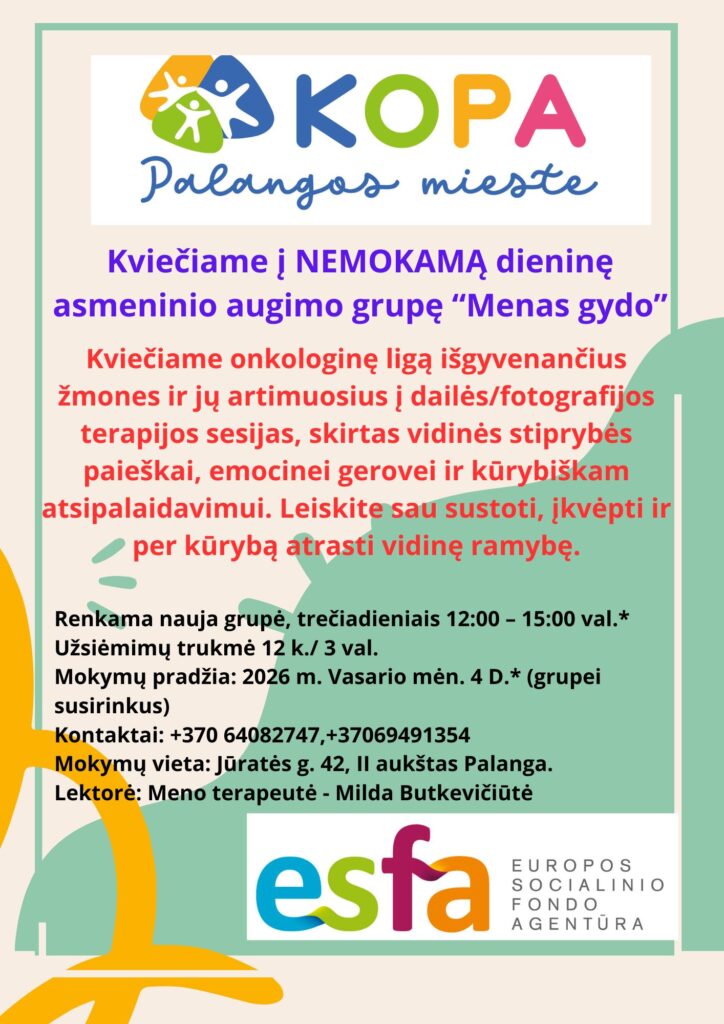 KOPA
Palangos mieste

Kviečiame į NEMOKAMĄ dieninę asmeninio augimo grupę “Menas gydo”

Kviečiame onkologinę ligą išgyvenančius žmones ir jų artimuosius į dailės/fotografijos terapijos sesijas, skirtas vidinės stiprybės paieškai, emocinei gerovei ir kūrybiškam atsipalaidavimui. Leiskite sau sustoti, įkvėpti ir per kūrybą atrasti vidinę ramybę.

Renkama nauja grupė, trečiadieniais 12:00 – 15:00 val.*
Užsiėmimų trukmė 12 k./ 3 val.
Mokymų pradžia: 2026 m. Vasario mėn. 4 D.* (grupei susirinkus)
Kontaktai: +370 64082747,+37069491354
Mokymų vieta: Jūratės g. 42, II aukštas Palanga.
Lektorė: Meno terapeutė - Milda Butkevičiūtė

esfa
EUROPOS SOCIALINIO FONDO AGENTŪRA